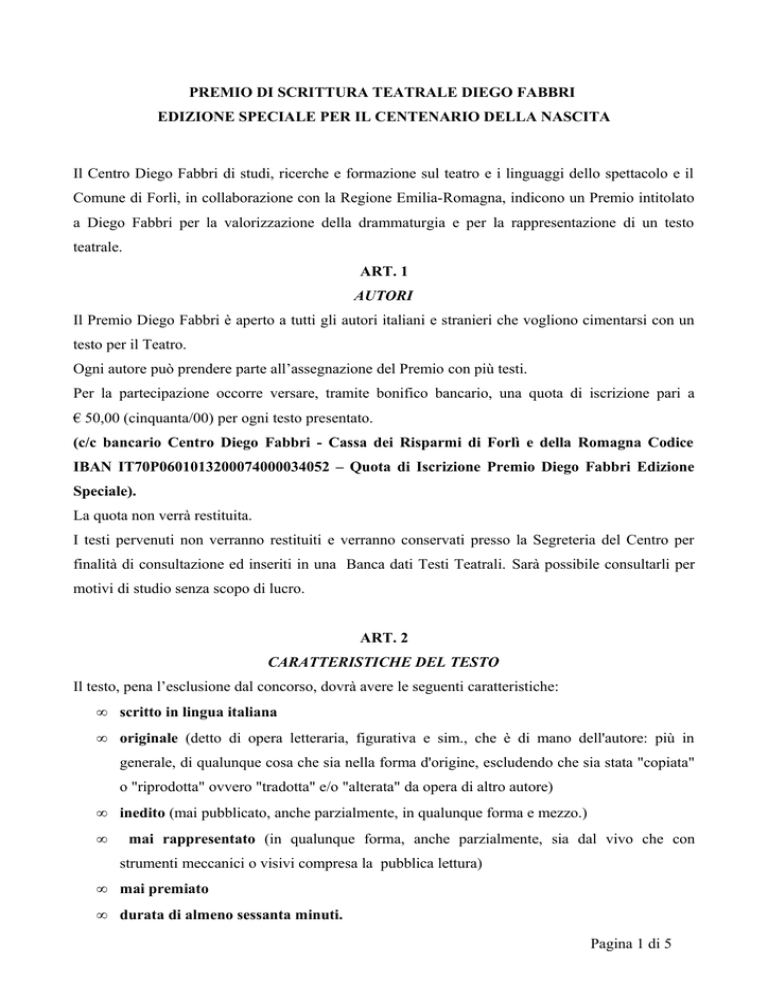 PREMIO DI SCRITTURA TEATRALE DIEGO FABBRI
EDIZIONE SPECIALE PER IL CENTENARIO DELLA NASCITA

Il Centro Diego Fabbri di studi, ricerche e formazione sul teatro e i linguaggi dello spettacolo e il Comune di Forlì, in collaborazione con la Regione Emilia-Romagna, indicono un Premio intitolato a Diego Fabbri per la valorizzazione della drammaturgia e per la rappresentazione di un testo teatrale.

ART. 1
AUTORI

Il Premio Diego Fabbri è aperto a tutti gli autori italiani e stranieri che vogliono cimentarsi con un testo per il Teatro.
Ogni autore può prendere parte all'assegnazione del Premio con più testi.
Per la partecipazione occorre versare, tramite bonifico bancario, una quota di iscrizione pari a € 50,00 (cinquanta/00) per ogni testo presentato.
(c/c bancario Centro Diego Fabbri - Cassa dei Risparmi di Forlì e della Romagna Codice IBAN IT70P0601013200074000034052 – Quota di Iscrizione Premio Diego Fabbri Edizione Speciale).
La quota non verrà restituita.
I testi pervenuti non verranno restituiti e verranno conservati presso la Segreteria del Centro per finalità di consultazione ed inseriti in una Banca dati Testi Teatrali. Sarà possibile consultarli per motivi di studio senza scopo di lucro.

ART. 2
CARATTERISTICHE DEL TESTO

Il testo, pena l'esclusione dal concorso, dovrà avere le seguenti caratteristiche:
∞ scritto in lingua italiana
∞ originale (detto di opera letteraria, figurativa e sim., che è di mano dell'autore: più in generale, di qualunque cosa che sia nella forma d'origine, escludendo che sia stata "copiata" o "riprodotta" ovvero "tradotta" e/o "alterata" da opera di altro autore)
∞ inedito (mai pubblicato, anche parzialmente, in qualunque forma e mezzo.)
∞ mai rappresentato (in qualunque forma, anche parzialmente, sia dal vivo che con strumenti meccanici o visivi compresa la pubblica lettura)
∞ mai premiato
∞ durata di almeno sessanta minuti.

Pagina 1 di 5